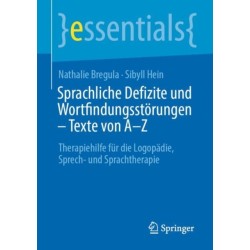 }essentials{

Nathalie Bregula · Sibyll Hein

Sprachliche Defizite und Wortfindungsstörungen – Texte von A–Z

Therapiehilfe für die Logopädie, Sprech- und Sprachtherapie

Springer